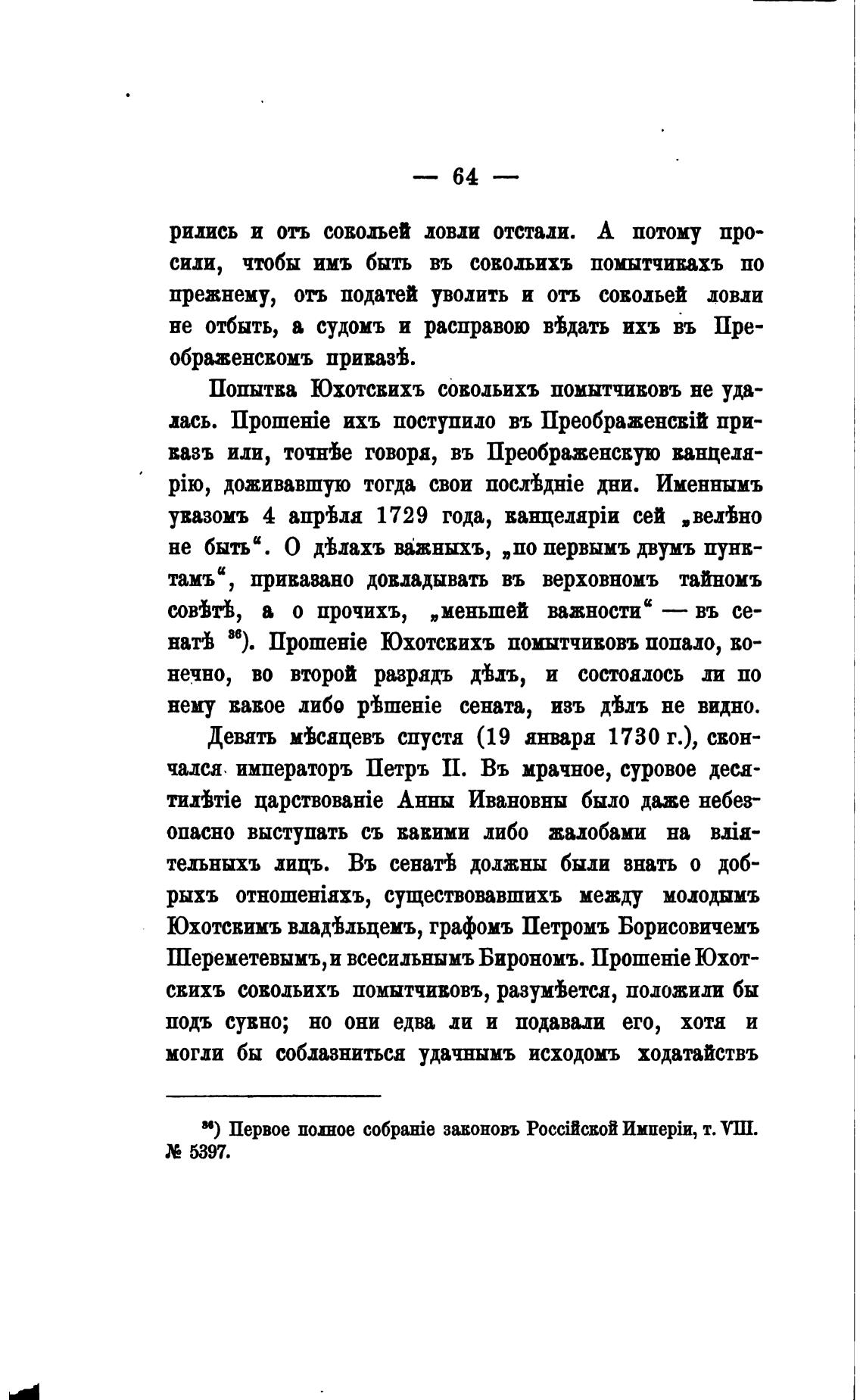 — 64 —

рились и отъ сокольей ловли отстали. А потому просили, чтобы имъ быть въ сокольихъ помытчикахъ по прежнему, отъ податей уволить и отъ сокольей ловли не отбыть, а судомъ и расправою вѣдать ихъ въ Преображенскомъ приказѣ.

Попытка Юхотскихъ сокольихъ помытчиковъ не удалась. Прошеніе ихъ поступило въ Преображенскій приказъ или, точнѣе говоря, въ Преображенскую канцелярію, доживавшую тогда свои послѣдніе дни. Именнымъ указомъ 4 апрѣля 1729 года, канцеляріи сей „велѣно не быть“. О дѣлахъ важныхъ, „по первымъ двумъ пунктамъ“, приказано докладывать въ верховномъ тайномъ совѣтѣ, а о прочихъ, „меньшей важности“ — въ сенатѣ $^{36}$). Прошеніе Юхотскихъ помытчиковъ попало, конечно, во второй разрядъ дѣлъ, и состоялось ли по нему какое либо рѣшеніе сената, изъ дѣлъ не видно.

Девять мѣсяцевъ спустя (19 января 1730 г.), скончался императоръ Петръ II. Въ мрачное, суровое десятилѣтіе царствованіе Анны Ивановны было даже небезопасно выступать съ какими либо жалобами на вліятельныхъ лицъ. Въ сенатѣ должны были знать о добрыхъ отношеніяхъ, существовавшихъ между молодымъ Юхотскимъ владѣльцемъ, графомъ Петромъ Борисовичемъ Шереметевымъ, и всесильнымъ Бирономъ. Прошеніе Юхотскихъ сокольихъ помытчиковъ, разумѣется, положили бы подъ сукно; но они едва ли и подавали его, хотя и могли бы соблазниться удачнымъ исходомъ ходатайствъ

$^{36}$) Первое полное собраніе законовъ Россійской Имперіи, т. VIII. № 5397.